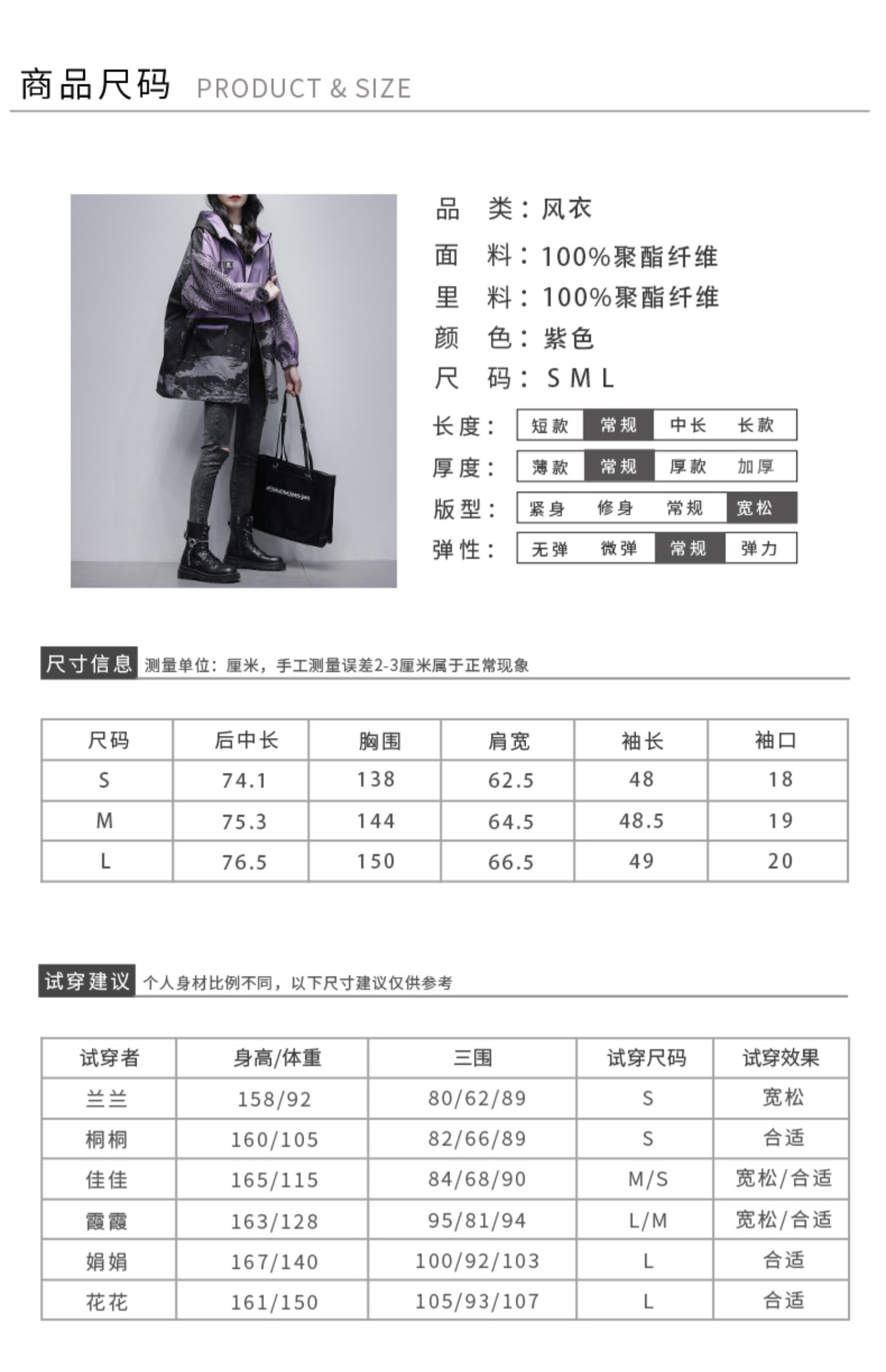 商品尺码 PRODUCT & SIZE

品 类：风衣
面 料：100%聚酯纤维
里 料：100%聚酯纤维
颜 色：紫色
尺 码：S M L

长度： 短款 常规 中长 长款
厚度： 薄款 常规 厚款 加厚
版型： 紧身 修身 常规 宽松
弹性： 无弹 微弹 常规 弹力

尺寸信息 测量单位：厘米，手工测量误差2-3厘米属于正常现象

| 尺码 | 后中长 | 胸围 | 肩宽 | 袖长 | 袖口 |
|---|---|---|---|---|---|
| S | 74.1 | 138 | 62.5 | 48 | 18 |
| M | 75.3 | 144 | 64.5 | 48.5 | 19 |
| L | 76.5 | 150 | 66.5 | 49 | 20 |

试穿建议 个人身材比例不同，以下尺寸建议仅供参考

| 试穿者 | 身高/体重 | 三围 | 试穿尺码 | 试穿效果 |
|---|---|---|---|---|
| 兰兰 | 158/92 | 80/62/89 | S | 宽松 |
| 桐桐 | 160/105 | 82/66/89 | S | 合适 |
| 佳佳 | 165/115 | 84/68/90 | M/S | 宽松/合适 |
| 霞霞 | 163/128 | 95/81/94 | L/M | 宽松/合适 |
| 娟娟 | 167/140 | 100/92/103 | L | 合适 |
| 花花 | 161/150 | 105/93/107 | L | 合适 |